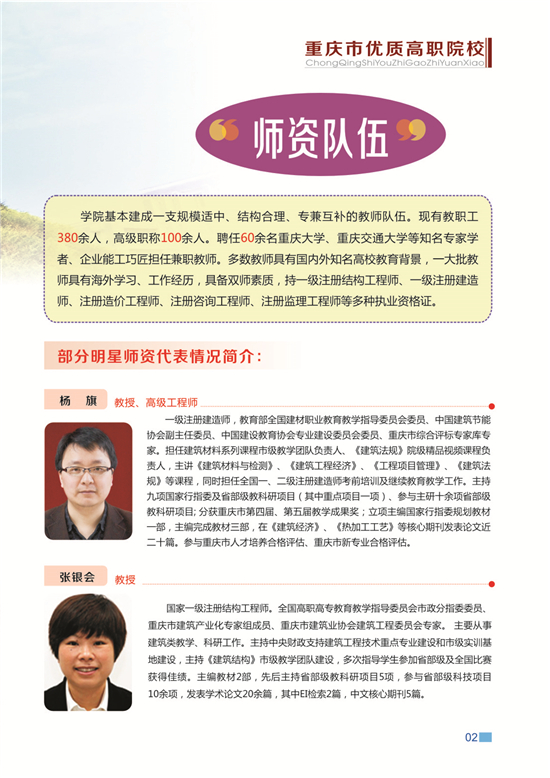 重庆市优质高职院校
ChongQingShiYouZhiGaoZhiYuanXiao

师资队伍

学院基本建成一支规模适中、结构合理、专兼互补的教师队伍。现有教职工380余人，高级职称100余人。聘任60余名重庆大学、重庆交通大学等知名专家学者、企业能工巧匠担任兼职教师。多数教师具有国内外知名高校教育背景，一大批教师具有海外学习、工作经历，具备双师素质，持一级注册结构工程师、一级注册建造师、注册造价工程师、注册咨询工程师、注册监理工程师等多种执业资格证。

部分明星师资代表情况简介：

杨 旗 教授、高级工程师

一级注册建造师，教育部全国建材职业教育教学指导委员会委员、中国建筑节能协会副主任委员、中国建设教育协会专业建设委员会委员、重庆市综合评标专家库专家。担任建筑材料系列课程市级教学团队负责人、《建筑法规》院级精品视频课程负责人，主讲《建筑材料与检测》、《建筑工程经济》、《工程项目管理》、《建筑法规》等课程，同时担任全国一、二级注册建造师考前培训及继续教育教学工作。主持九项国家行指委及省部级教科研项目（其中重点项目一项）、参与主研十余项省部级教科研项目；分获重庆市第四届、第五届教学成果奖；立项主编国家行指委规划教材一部，主编完成教材三部，在《建筑经济》、《热加工工艺》等核心期刊发表论文近二十篇。参与重庆市人才培养合格评估、重庆市新专业合格评估。

张银会 教授

国家一级注册结构工程师。全国高职高专教育教学指导委员会市政分指委委员、重庆市建筑产业化专家组成员、重庆市建筑业协会建筑工程委员会专家。主要从事建筑类教学、科研工作。主持中央财政支持建筑工程技术重点专业建设和市级实训基地建设，主持《建筑结构》市级教学团队建设，多次指导学生参加省部级及全国比赛获得佳绩。主编教材2部，先后主持省部级教科研项目5项，参与省部级科技项目10余项，发表学术论文20余篇，其中EI检索2篇，中文核心期刊5篇。

02